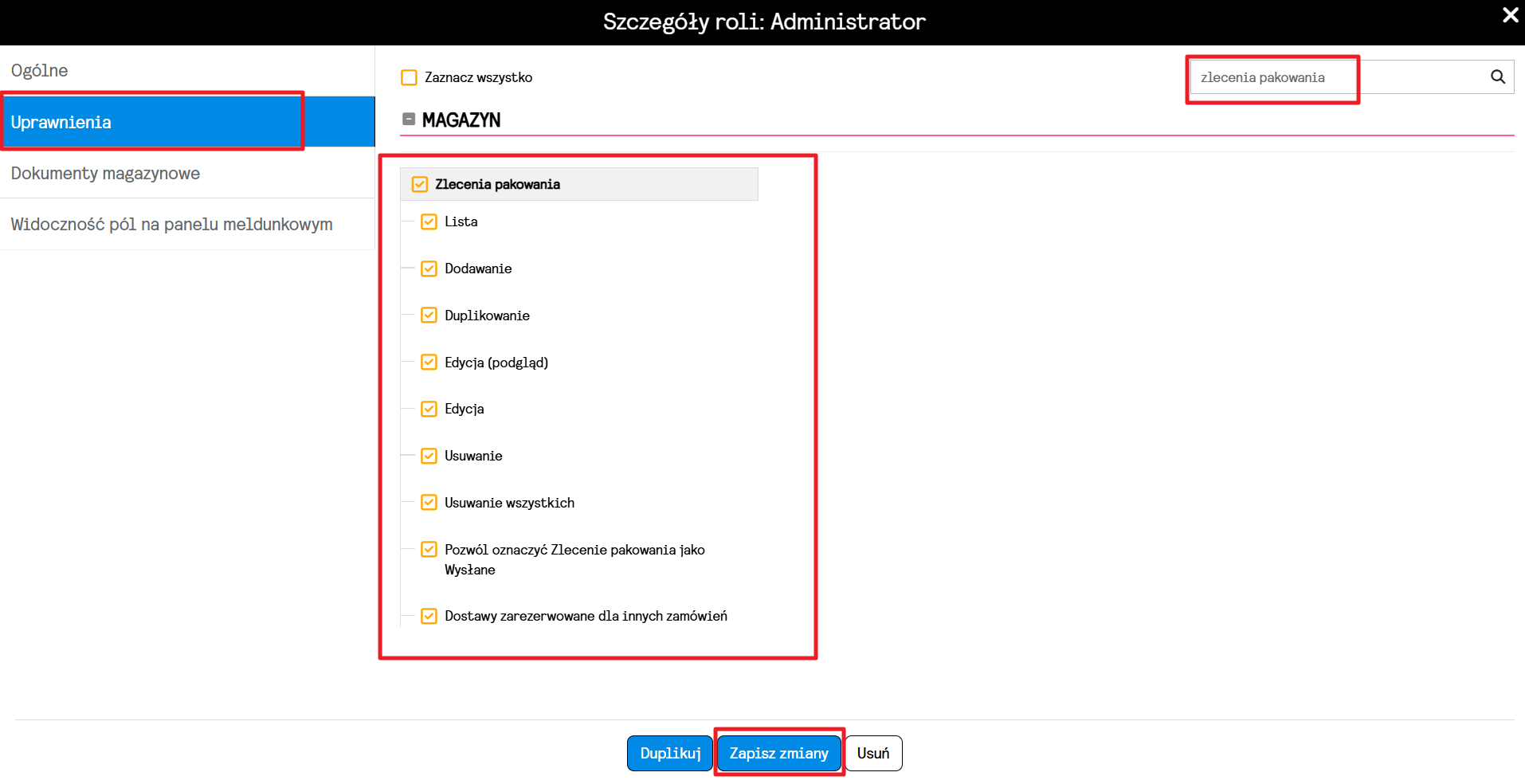 Szczegóły roli: Administrator

Ogólne

Uprawnienia

Dokumenty magazynowe

Widoczność pól na panelu meldunkowym

Zaznacz wszystko

zlecenia pakowania

MAGAZYN

Zlecenia pakowania

Lista

Dodawanie

Duplikowanie

Edycja (podgląd)

Edycja

Usuwanie

Usuwanie wszystkich

Pozwól oznaczyć Zlecenie pakowania jako Wysłane

Dostawy zarezerwowane dla innych zamówień

Duplikuj

Zapisz zmiany

Usuń